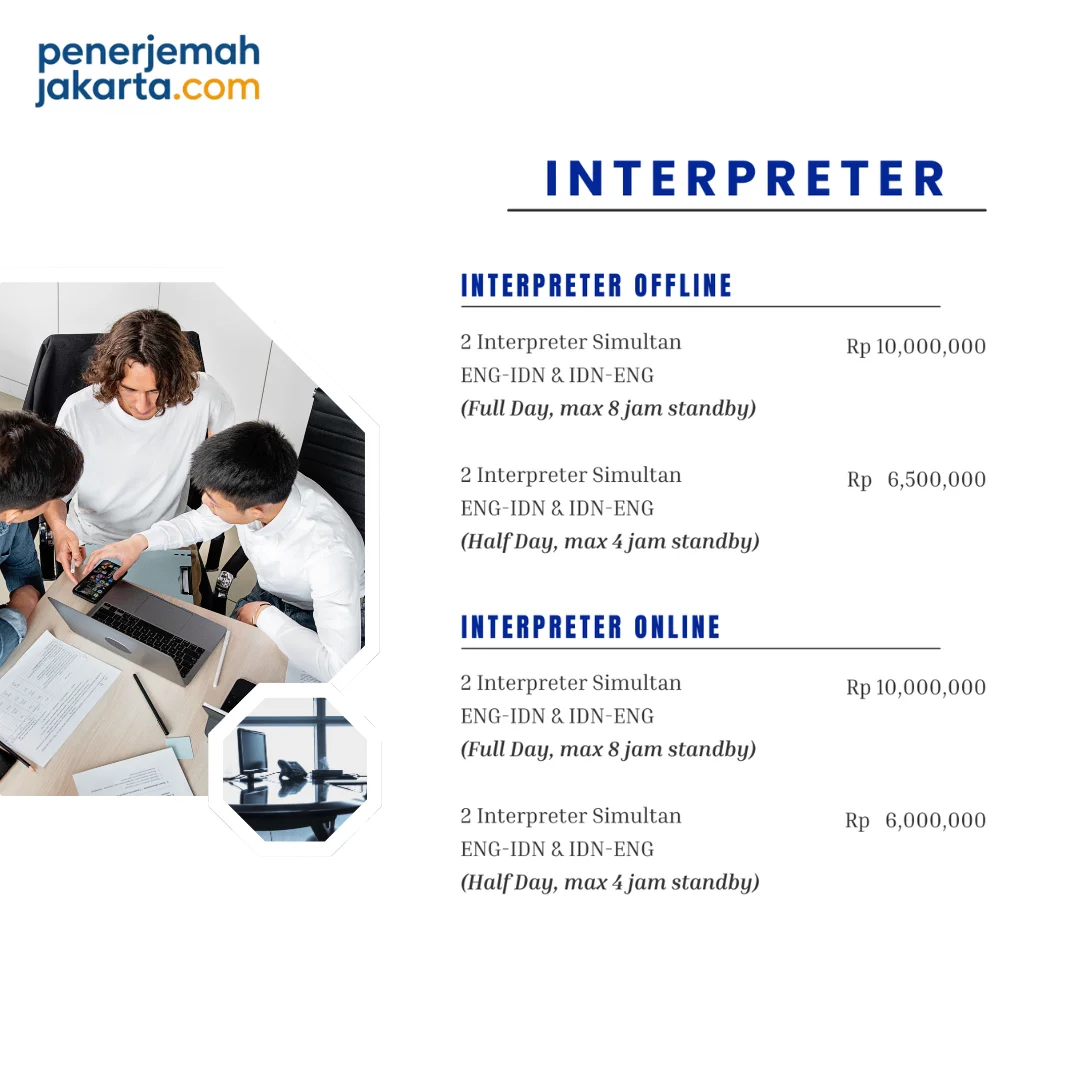 penerjemah
jakarta.com

INTERPRETER

INTERPRETER OFFLINE

2 Interpreter Simultan
ENG-IDN & IDN-ENG
(Full Day, max 8 jam standby)

Rp 10,000,000

2 Interpreter Simultan
ENG-IDN & IDN-ENG
(Half Day, max 4 jam standby)

Rp 6,500,000

INTERPRETER ONLINE

2 Interpreter Simultan
ENG-IDN & IDN-ENG
(Full Day, max 8 jam standby)

Rp 10,000,000

2 Interpreter Simultan
ENG-IDN & IDN-ENG
(Half Day, max 4 jam standby)

Rp 6,000,000